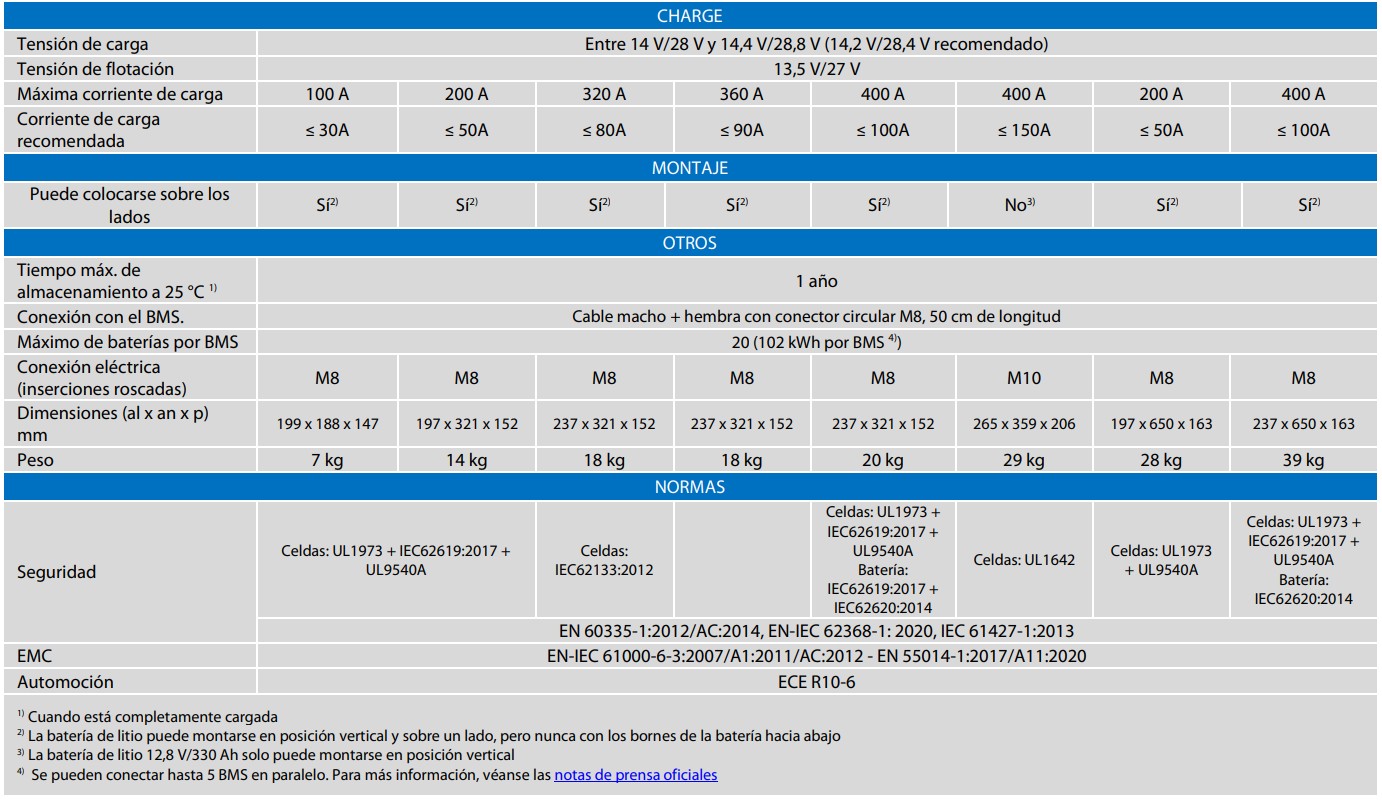 | CHARGE | | | | | | | | |
|---|---|---|---|---|---|---|---|---|
| Tensión de carga | Entre 14 V/28 V y 14,4 V/28,8 V (14,2 V/28,4 V recomendado) | | | | | | | |
| Tensión de flotación | 13,5 V/27 V | | | | | | | |
| Máxima corriente de carga | 100 A | 200 A | 320 A | 360 A | 400 A | 400 A | 200 A | 400 A |
| Corriente de carga recomendada | ≤ 30A | ≤ 50A | ≤ 80A | ≤ 90A | ≤ 100A | ≤ 150A | ≤ 50A | ≤ 100A |
| MONTAJE | | | | | | | | |
| Puede colocarse sobre los lados | Sí$^{2)}$ | Sí$^{2)}$ | Sí$^{2)}$ | Sí$^{2)}$ | Sí$^{2)}$ | No$^{3)}$ | Sí$^{2)}$ | Sí$^{2)}$ |
| OTROS | | | | | | | | |
| Tiempo máx. de almacenamiento a 25 °C $^{1)}$ | 1 año | | | | | | | |
| Conexión con el BMS. | Cable macho + hembra con conector circular M8, 50 cm de longitud | | | | | | | |
| Máximo de baterías por BMS | 20 (102 kWh por BMS $^{4)}$) | | | | | | | |
| Conexión eléctrica (inserciones roscadas) | M8 | M8 | M8 | M8 | M8 | M10 | M8 | M8 |
| Dimensiones (al x an x p) mm | 199 x 188 x 147 | 197 x 321 x 152 | 237 x 321 x 152 | 237 x 321 x 152 | 237 x 321 x 152 | 265 x 359 x 206 | 197 x 650 x 163 | 237 x 650 x 163 |
| Peso | 7 kg | 14 kg | 18 kg | 18 kg | 20 kg | 29 kg | 28 kg | 39 kg |
| NORMAS | | | | | | | | |
| Seguridad | Celdas: UL1973 + IEC62619:2017 + UL9540A | | Celdas: IEC62133:2012 | | Celdas: UL1973 + IEC62619:2017 + UL9540A Batería: IEC62619:2017 + IEC62620:2014 | Celdas: UL1642 | Celdas: UL1973 + UL9540A | Celdas: UL1973 + IEC62619:2017 + UL9540A Batería: IEC62620:2014 |
| | EN 60335-1:2012/AC:2014, EN-IEC 62368-1: 2020, IEC 61427-1:2013 | | | | | | | |
| EMC | EN-IEC 61000-6-3:2007/A1:2011/AC:2012 - EN 55014-1:2017/A11:2020 | | | | | | | |
| Automoción | ECE R10-6 | | | | | | | |

$^{1)}$ Cuando está completamente cargada
$^{2)}$ La batería de litio puede montarse en posición vertical y sobre un lado, pero nunca con los bornes de la batería hacia abajo
$^{3)}$ La batería de litio 12,8 V/330 Ah solo puede montarse en posición vertical
$^{4)}$ Se pueden conectar hasta 5 BMS en paralelo. Para más información, véanse las notas de prensa oficiales